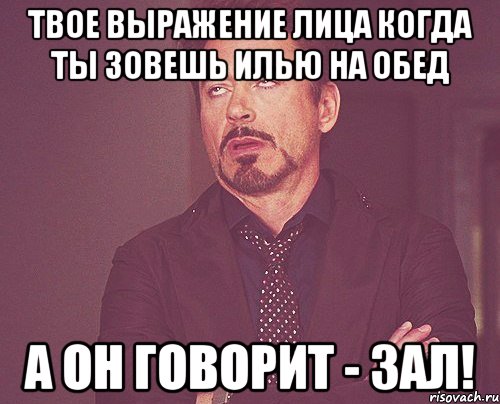 ТВОЕ ВЫРАЖЕНИЕ ЛИЦА КОГДА ТЫ ЗОВЕШЬ ИЛЬЮ НА ОБЕД

А ОН ГОВОРИТ - ЗАЛ!

risovach.ru